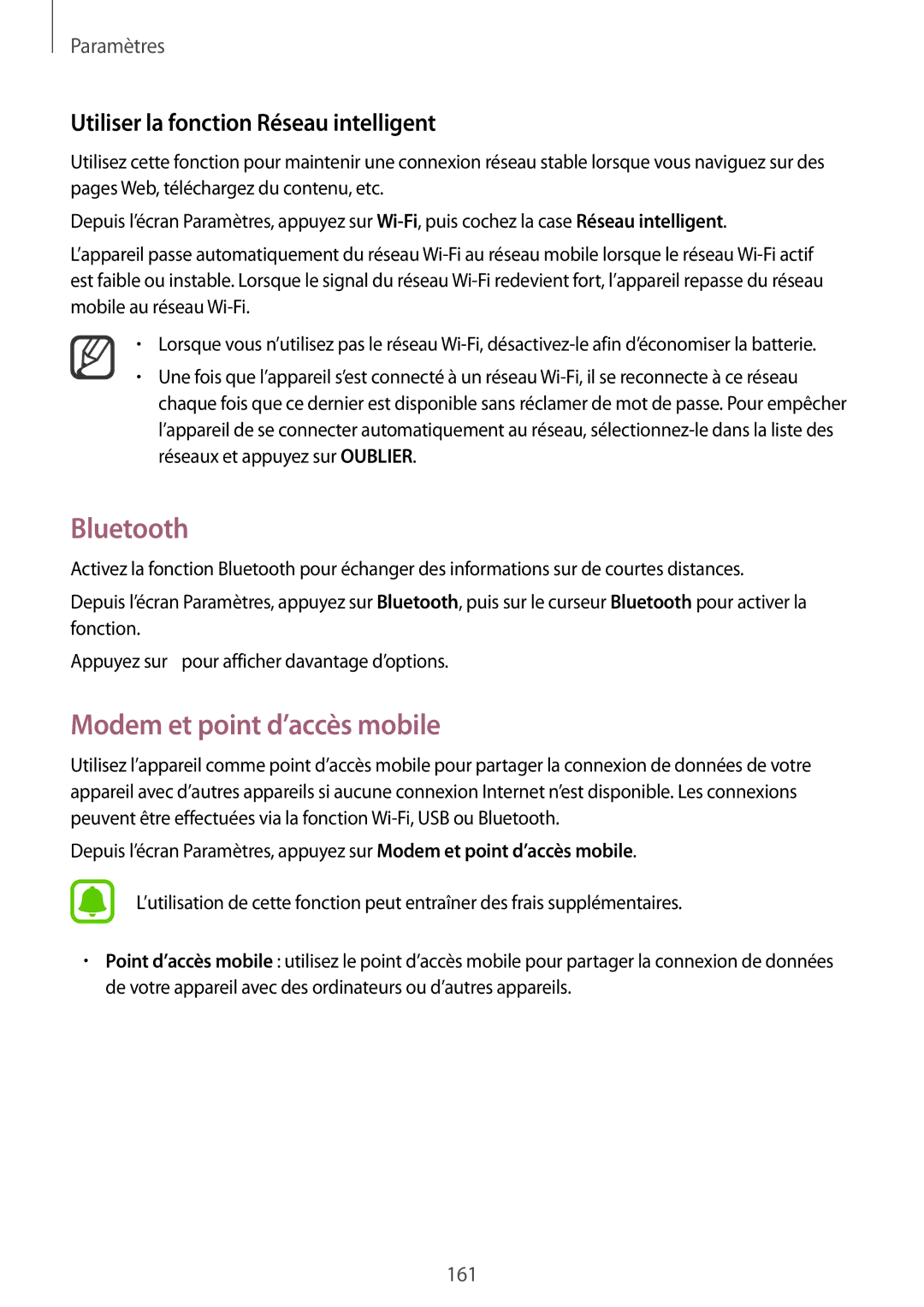 Paramètres

Utiliser la fonction Réseau intelligent

Utilisez cette fonction pour maintenir une connexion réseau stable lorsque vous naviguez sur des pages Web, téléchargez du contenu, etc.

Depuis l'écran Paramètres, appuyez sur Wi-Fi, puis cochez la case Réseau intelligent.

L'appareil passe automatiquement du réseau Wi-Fi au réseau mobile lorsque le réseau Wi-Fi actif est faible ou instable. Lorsque le signal du réseau Wi-Fi redevient fort, l'appareil repasse du réseau mobile au réseau Wi-Fi.

• Lorsque vous n'utilisez pas le réseau Wi-Fi, désactivez-le afin d'économiser la batterie.
• Une fois que l'appareil s'est connecté à un réseau Wi-Fi, il se reconnecte à ce réseau chaque fois que ce dernier est disponible sans réclamer de mot de passe. Pour empêcher l'appareil de se connecter automatiquement au réseau, sélectionnez-le dans la liste des réseaux et appuyez sur OUBLIER.

Bluetooth

Activez la fonction Bluetooth pour échanger des informations sur de courtes distances.

Depuis l'écran Paramètres, appuyez sur Bluetooth, puis sur le curseur Bluetooth pour activer la fonction.

Appuyez sur pour afficher davantage d'options.

Modem et point d'accès mobile

Utilisez l'appareil comme point d'accès mobile pour partager la connexion de données de votre appareil avec d'autres appareils si aucune connexion Internet n'est disponible. Les connexions peuvent être effectuées via la fonction Wi-Fi, USB ou Bluetooth.

Depuis l'écran Paramètres, appuyez sur Modem et point d'accès mobile.

L'utilisation de cette fonction peut entraîner des frais supplémentaires.

• Point d'accès mobile : utilisez le point d'accès mobile pour partager la connexion de données de votre appareil avec des ordinateurs ou d'autres appareils.

161